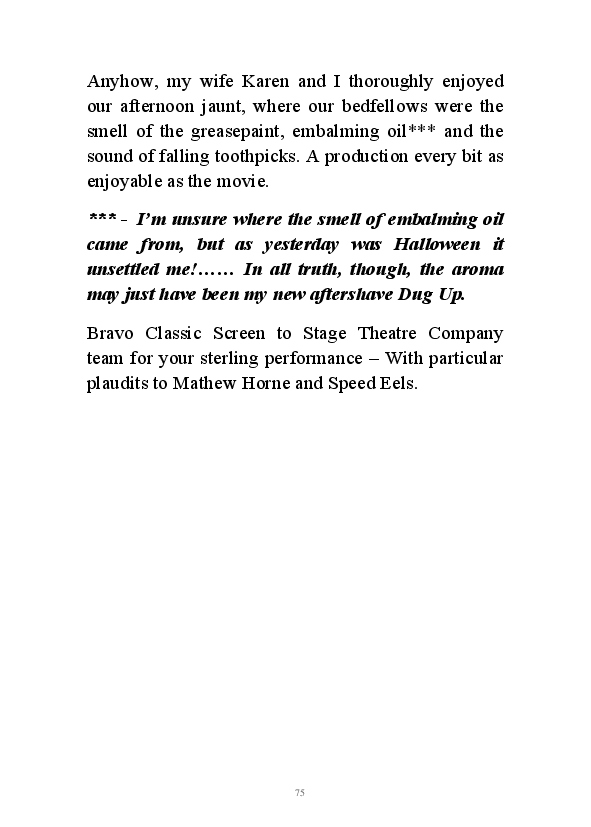 Anyhow, my wife Karen and I thoroughly enjoyed our afternoon jaunt, where our bedfellows were the smell of the greasepaint, embalming oil*** and the sound of falling toothpicks. A production every bit as enjoyable as the movie.

*** - I'm unsure where the smell of embalming oil came from, but as yesterday was Halloween it unsettled me!…… In all truth, though, the aroma may just have been my new aftershave Dug Up.

Bravo Classic Screen to Stage Theatre Company team for your sterling performance – With particular plaudits to Mathew Horne and Speed Eels.

75